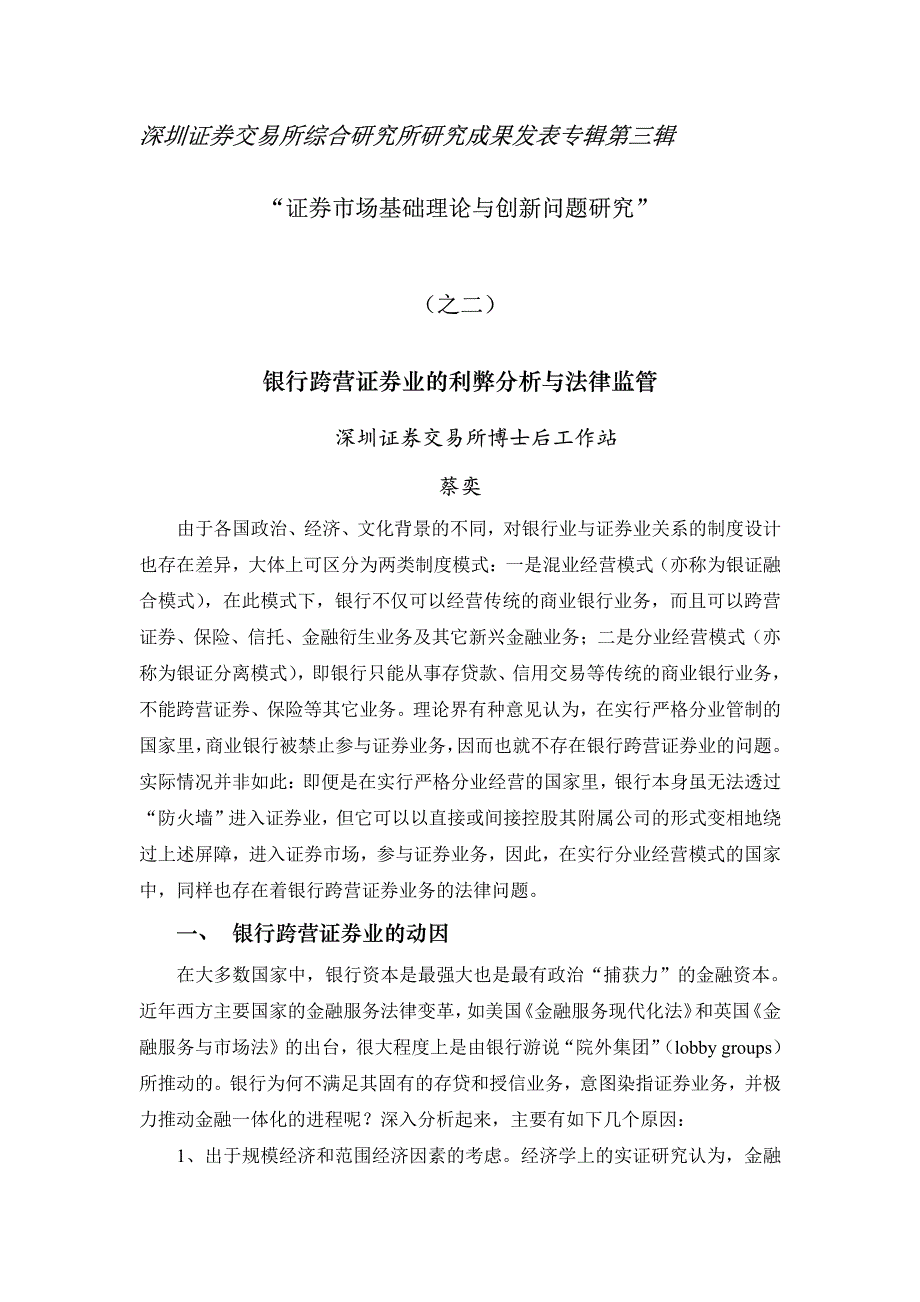 深圳证券交易所综合研究所研究成果发表专辑第三辑

“证券市场基础理论与创新问题研究”

（之二）

银行跨营证券业的利弊分析与法律监管

深圳证券交易所博士后工作站

蔡奕

由于各国政治、经济、文化背景的不同，对银行业与证券业关系的制度设计也存在差异，大体上可区分为两类制度模式：一是混业经营模式（亦称为银证融合模式），在此模式下，银行不仅可以经营传统的商业银行业务，而且可以跨营证券、保险、信托、金融衍生业务及其它新兴金融业务；二是分业经营模式（亦称为银证分离模式），即银行只能从事存贷款、信用交易等传统的商业银行业务，不能跨营证券、保险等其它业务。理论界有种意见认为，在实行严格分业管制的国家里，商业银行被禁止参与证券业务，因而也就不存在银行跨营证券业的问题。实际情况并非如此：即便是在实行严格分业经营的国家里，银行本身虽无法透过“防火墙”进入证券业，但它可以以直接或间接控股其附属公司的形式变相地绕过上述屏障，进入证券市场，参与证券业务，因此，在实行分业经营模式的国家中，同样也存在着银行跨营证券业务的法律问题。

一、 银行跨营证券业的动因

在大多数国家中，银行资本是最强大也是最有政治“捕获力”的金融资本。近年西方主要国家的金融服务法律变革，如美国《金融服务现代化法》和英国《金融服务与市场法》的出台，很大程度上是由银行游说“院外集团”（lobby groups）所推动的。银行为何不满足其固有的存贷和授信业务，意图染指证券业务，并极力推动金融一体化的进程呢？深入分析起来，主要有如下几个原因：

1、出于规模经济和范围经济因素的考虑。经济学上的实证研究认为，金融